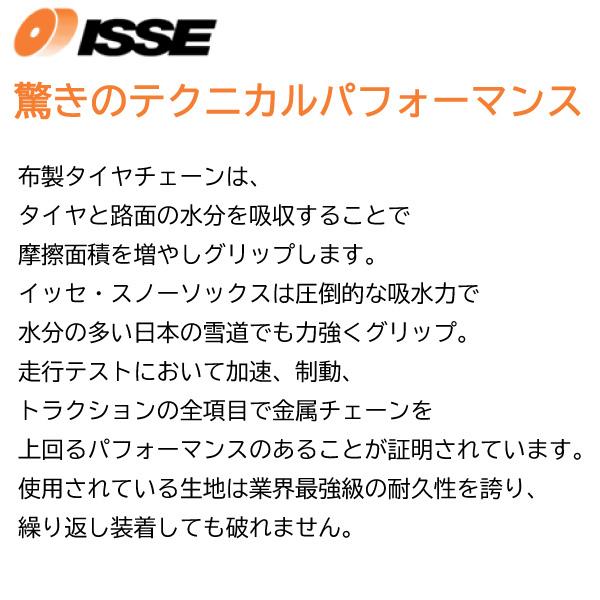 ISSE

驚きのテクニカルパフォーマンス

布製タイヤチェーンは、
タイヤと路面の水分を吸収することで
摩擦面積を増やしグリップします。
イッセ・スノーソックスは圧倒的な吸水力で
水分の多い日本の雪道でも力強くグリップ。
走行テストにおいて加速、制動、
トラクションの全項目で金属チェーンを
上回るパフォーマンスのあることが証明されています。
使用されている生地は業界最強級の耐久性を誇り、
繰り返し装着しても破れません。